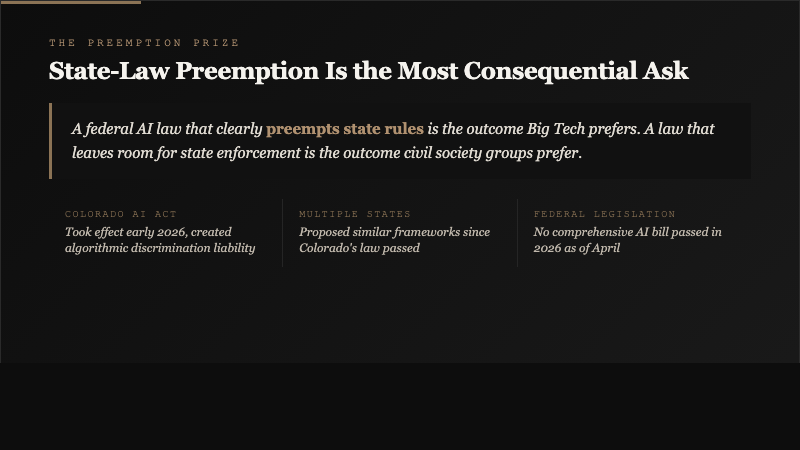 THE PREEMPTION PRIZE

State-Law Preemption Is the Most Consequential Ask

A federal AI law that clearly preempts state rules is the outcome Big Tech prefers. A law that leaves room for state enforcement is the outcome civil society groups prefer.

COLORADO AI ACT
Took effect early 2026, created algorithmic discrimination liability

MULTIPLE STATES
Proposed similar frameworks since Colorado's law passed

FEDERAL LEGISLATION
No comprehensive AI bill passed in 2026 as of April